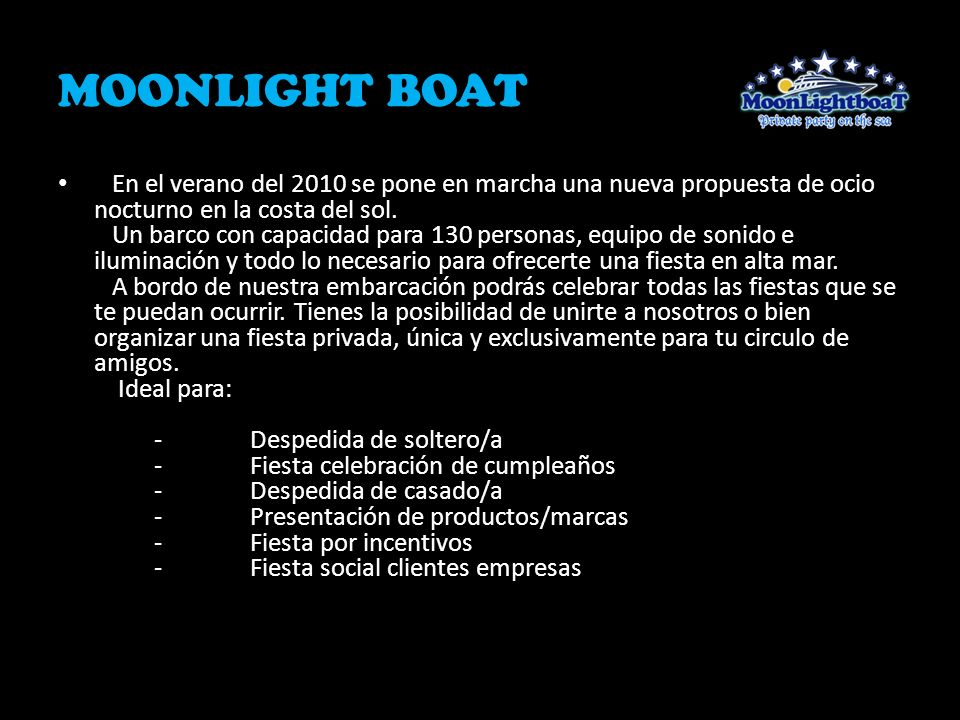 MOONLIGHT BOAT

MoonLightboaT
Private party on the sea

• En el verano del 2010 se pone en marcha una nueva propuesta de ocio nocturno en la costa del sol.
Un barco con capacidad para 130 personas, equipo de sonido e iluminación y todo lo necesario para ofrecerte una fiesta en alta mar.
A bordo de nuestra embarcación podrás celebrar todas las fiestas que se te puedan ocurrir. Tienes la posibilidad de unirte a nosotros o bien organizar una fiesta privada, única y exclusivamente para tu circulo de amigos.
Ideal para:

- Despedida de soltero/a
- Fiesta celebración de cumpleaños
- Despedida de casado/a
- Presentación de productos/marcas
- Fiesta por incentivos
- Fiesta social clientes empresas